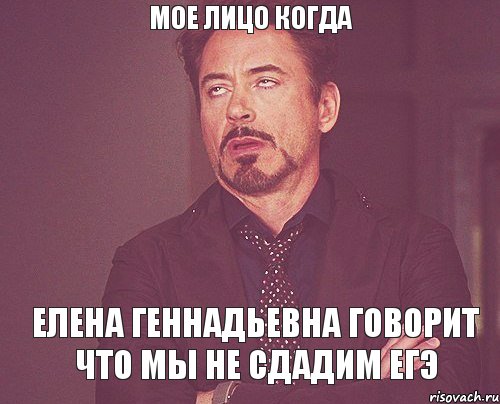 МОЕ ЛИЦО КОГДА

ЕЛЕНА ГЕННАДЬЕВНА ГОВОРИТ ЧТО МЫ НЕ СДАДИМ ЕГЭ

risovach.ru